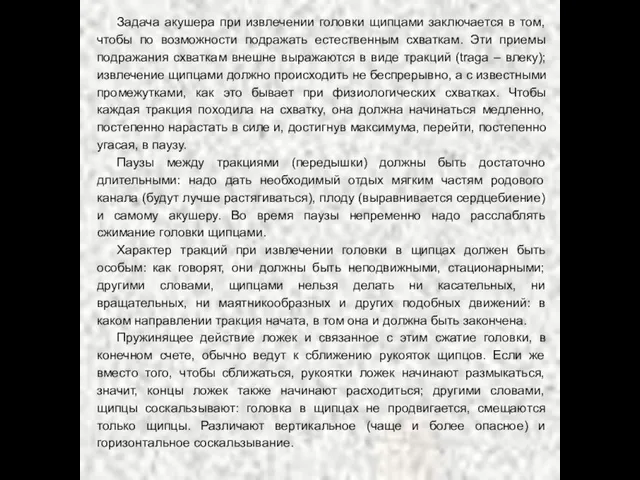 Задача акушера при извлечении головки щипцами заключается в том, чтобы по возможности подражать естественным схваткам. Эти приемы подражания схваткам внешне выражаются в виде тракций (traga – влеку); извлечение щипцами должно происходить не беспрерывно, а с известными промежутками, как это бывает при физиологических схватках. Чтобы каждая тракция походила на схватку, она должна начинаться медленно, постепенно нарастать в силе и, достигнув максимума, перейти, постепенно угасая, в паузу.

Паузы между тракциями (передышки) должны быть достаточно длительными: надо дать необходимый отдых мягким частям родового канала (будут лучше растягиваться), плоду (выравнивается сердцебиение) и самому акушеру. Во время паузы непременно надо расслаблять сжимание головки щипцами.

Характер тракций при извлечении головки в щипцах должен быть особым: как говорят, они должны быть неподвижными, стационарными; другими словами, щипцами нельзя делать ни касательных, ни вращательных, ни маятникообразных и других подобных движений: в каком направлении тракция начата, в том она и должна быть закончена.

Пружинящее действие ложек и связанное с этим сжатие головки, в конечном счете, обычно ведут к сближению рукояток щипцов. Если же вместо того, чтобы сближаться, рукоятки ложек начинают размыкаться, значит, концы ложек также начинают расходиться; другими словами, щипцы соскальзывают: головка в щипцах не продвигается, смещаются только щипцы. Различают вертикальное (чаще и более опасное) и горизонтальное соскальзывание.